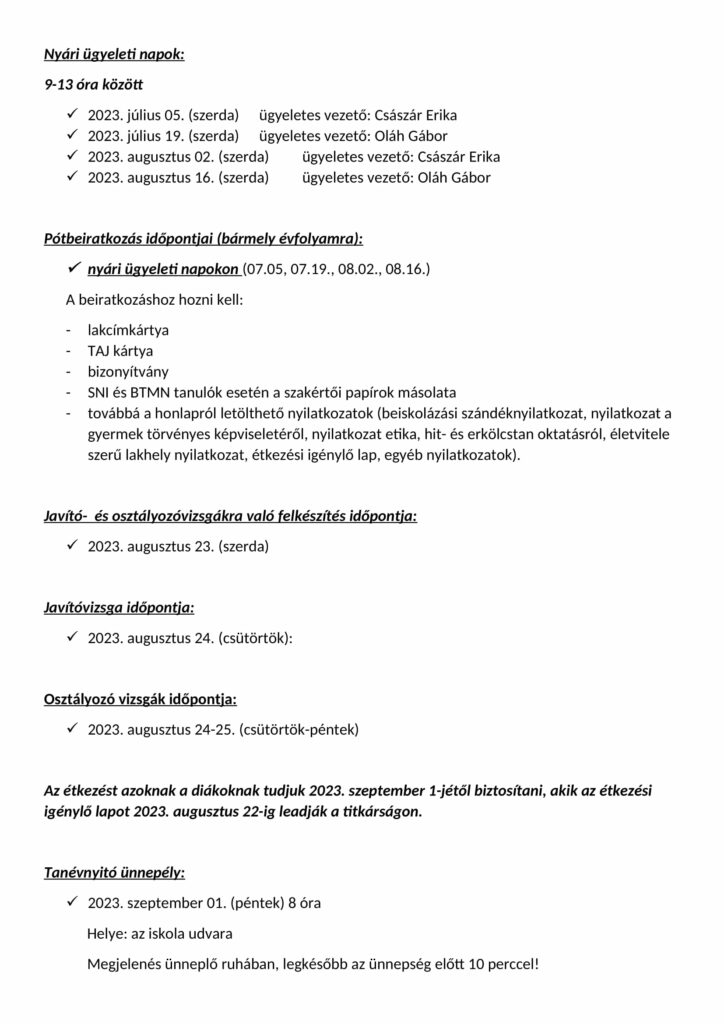 Nyári ügyeleti napok:

9-13 óra között

✓ 2023. július 05. (szerda) ügyeletes vezető: Császár Erika
✓ 2023. július 19. (szerda) ügyeletes vezető: Oláh Gábor
✓ 2023. augusztus 02. (szerda) ügyeletes vezető: Császár Erika
✓ 2023. augusztus 16. (szerda) ügyeletes vezető: Oláh Gábor

Pótbeiratkozás időpontjai (bármely évfolyamra):

✓ nyári ügyeleti napokon (07.05, 07.19., 08.02., 08.16.)

A beiratkozáshoz hozni kell:

- lakcímkártya
- TAJ kártya
- bizonyítvány
- SNI és BTMN tanulók esetén a szakértői papírok másolata
- továbbá a honlapról letölthető nyilatkozatok (beiskolázási szándéknyilatkozat, nyilatkozat a gyermek törvényes képviseletéről, nyilatkozat etika, hit- és erkölcstan oktatásról, életvitele szerű lakhely nyilatkozat, étkezési igénylő lap, egyéb nyilatkozatok).

Javító- és osztályozóvizsgákra való felkészítés időpontja:

✓ 2023. augusztus 23. (szerda)

Javítóvizsga időpontja:

✓ 2023. augusztus 24. (csütörtök):

Osztályozó vizsgák időpontja:

✓ 2023. augusztus 24-25. (csütörtök-péntek)

Az étkezést azoknak a diákoknak tudjuk 2023. szeptember 1-jétől biztosítani, akik az étkezési igénylő lapot 2023. augusztus 22-ig leadják a titkárságon.

Tanévnyitó ünnepély:

✓ 2023. szeptember 01. (péntek) 8 óra

Helye: az iskola udvara

Megjelenés ünneplő ruhában, legkésőbb az ünnepség előtt 10 perccel!